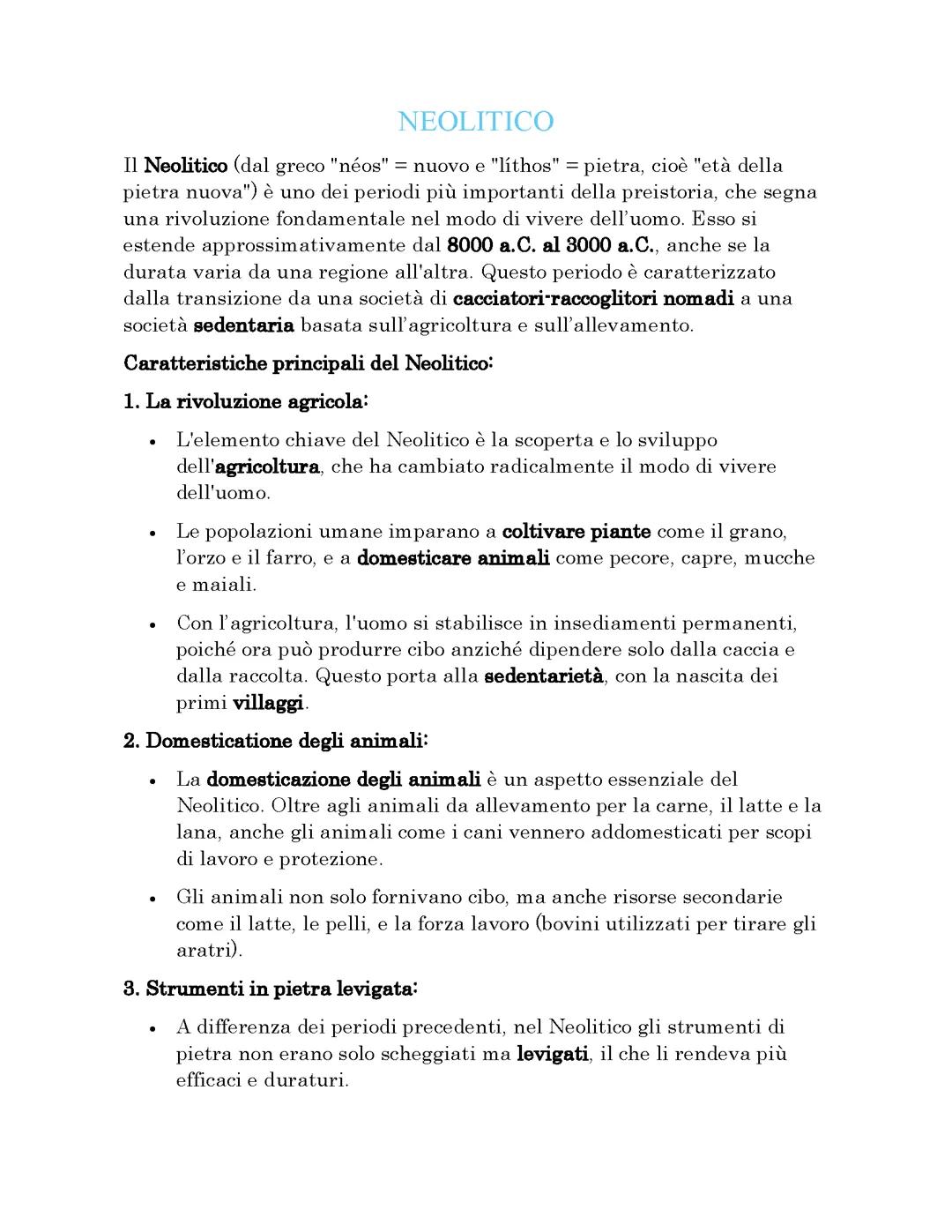 NEOLITICO

Il Neolitico (dal greco "néos" = nuovo e "líthos" = pietra, cioè "età della pietra nuova") è uno dei periodi più importanti della preistoria, che segna una rivoluzione fondamentale nel modo di vivere dell'uomo. Esso si estende approssimativamente dal 8000 a.C. al 3000 a.C., anche se la durata varia da una regione all'altra. Questo periodo è caratterizzato dalla transizione da una società di cacciatori-raccoglitori nomadi a una società sedentaria basata sull'agricoltura e sull'allevamento.

Caratteristiche principali del Neolitico:

1. La rivoluzione agricola:

• L'elemento chiave del Neolitico è la scoperta e lo sviluppo dell'agricoltura, che ha cambiato radicalmente il modo di vivere dell'uomo.

• Le popolazioni umane imparano a coltivare piante come il grano, l'orzo e il farro, e a domesticare animali come pecore, capre, mucche e maiali.

• Con l'agricoltura, l'uomo si stabilisce in insediamenti permanenti, poiché ora può produrre cibo anziché dipendere solo dalla caccia e dalla raccolta. Questo porta alla sedentarietà, con la nascita dei primi villaggi.

2. Domesticatione degli animali:

• La domesticazione degli animali è un aspetto essenziale del Neolitico. Oltre agli animali da allevamento per la carne, il latte e la lana, anche gli animali come i cani vennero addomesticati per scopi di lavoro e protezione.

• Gli animali non solo fornivano cibo, ma anche risorse secondarie come il latte, le pelli, e la forza lavoro (bovini utilizzati per tirare gli aratri).

3. Strumenti in pietra levigata:

• A differenza dei periodi precedenti, nel Neolitico gli strumenti di pietra non erano solo scheggiati ma levigati, il che li rendeva più efficaci e duraturi.